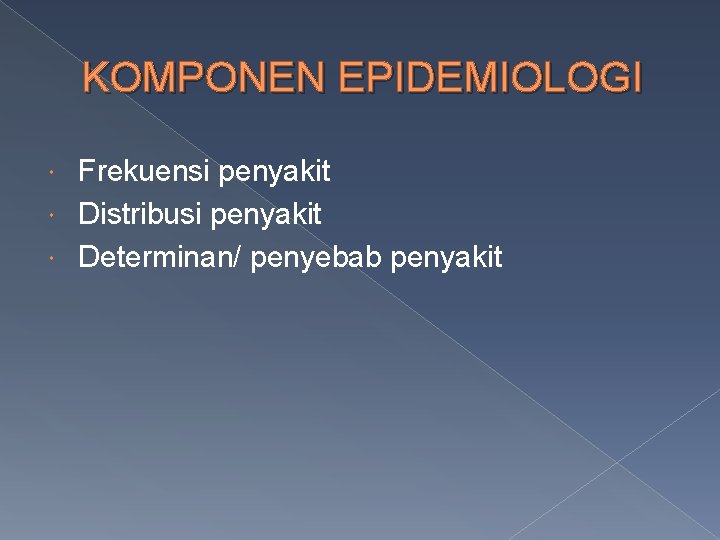 KOMPONEN EPIDEMIOLOGI

• Frekuensi penyakit
• Distribusi penyakit
• Determinan/ penyebab penyakit